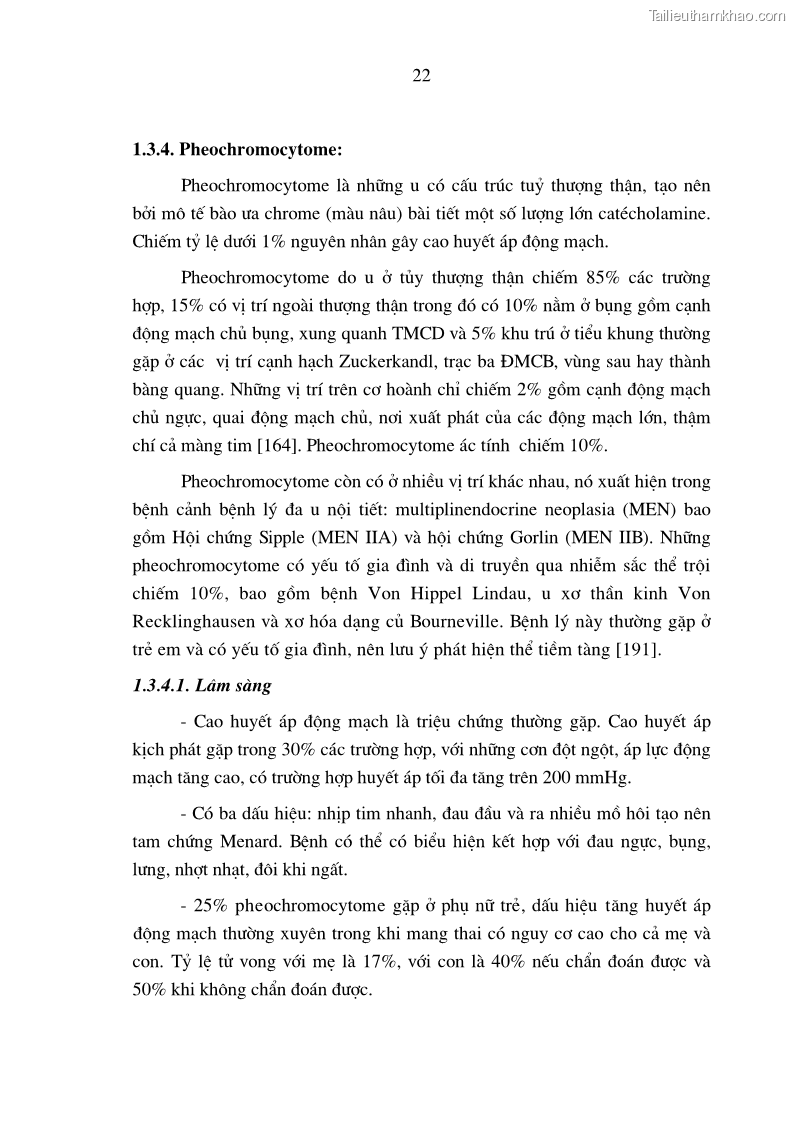 Tailieuthamkhao.com

22

1.3.4. Pheochromocytome:

Pheochromocytome là những u có cấu trúc tuỷ thượng thận, tạo nên bởi mô tế bào ưa chrome (màu nâu) bài tiết một số lượng lớn catécholamine. Chiếm tỷ lệ dưới 1% nguyên nhân gây cao huyết áp động mạch.

Pheochromocytome do u ở tủy thượng thận chiếm 85% các trường hợp, 15% có vị trí ngoài thượng thận trong đó có 10% nằm ở bụng gồm cạnh động mạch chủ bụng, xung quanh TMCD và 5% khu trú ở tiểu khung thường gặp ở các vị trí cạnh hạch Zuckerkandl, trạc ba ĐMCB, vùng sau hay thành bàng quang. Những vị trí trên cơ hoành chỉ chiếm 2% gồm cạnh động mạch chủ ngực, quai động mạch chủ, nơi xuất phát của các động mạch lớn, thậm chí cả màng tim [164]. Pheochromocytome ác tính chiếm 10%.

Pheochromocytome còn có ở nhiều vị trí khác nhau, nó xuất hiện trong bệnh cảnh bệnh lý đa u nội tiết: multiplinendocrine neoplasia (MEN) bao gồm Hội chứng Sipple (MEN IIA) và hội chứng Gorlin (MEN IIB). Những pheochromocytome có yếu tố gia đình và di truyền qua nhiễm sắc thể trội chiếm 10%, bao gồm bệnh Von Hippel Lindau, u xơ thần kinh Von Recklinghausen và xơ hóa dạng củ Bourneville. Bệnh lý này thường gặp ở trẻ em và có yếu tố gia đình, nên lưu ý phát hiện thể tiềm tàng [191].

1.3.4.1. Lâm sàng

- Cao huyết áp động mạch là triệu chứng thường gặp. Cao huyết áp kịch phát gặp trong 30% các trường hợp, với những cơn đột ngột, áp lực động mạch tăng cao, có trường hợp huyết áp tối đa tăng trên 200 mmHg.

- Có ba dấu hiệu: nhịp tim nhanh, đau đầu và ra nhiều mồ hôi tạo nên tam chứng Menard. Bệnh có thể có biểu hiện kết hợp với đau ngực, bụng, lưng, nhợt nhạt, đôi khi ngất.

- 25% pheochromocytome gặp ở phụ nữ trẻ, dấu hiệu tăng huyết áp động mạch thường xuyên trong khi mang thai có nguy cơ cao cho cả mẹ và con. Tỷ lệ tử vong với mẹ là 17%, với con là 40% nếu chẩn đoán được và 50% khi không chẩn đoán được.